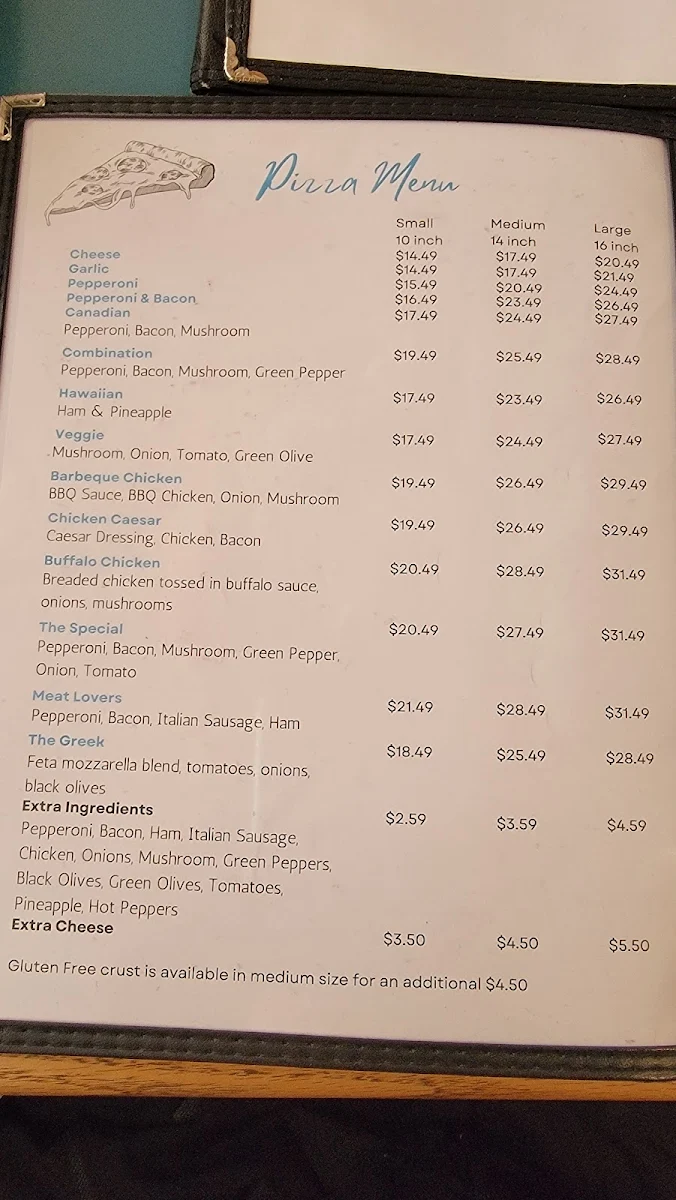 Pizza Menu

| | Small 10 inch | Medium 14 inch | Large 16 inch |
|---|---|---|---|
| Cheese | $14.49 | $17.49 | $20.49 |
| Garlic | $14.49 | $17.49 | $21.49 |
| Pepperoni | $15.49 | $20.49 | $24.49 |
| Pepperoni & Bacon | $16.49 | $23.49 | $26.49 |
| Canadian Pepperoni, Bacon, Mushroom | $17.49 | $24.49 | $27.49 |
| Combination Pepperoni, Bacon, Mushroom, Green Pepper | $19.49 | $25.49 | $28.49 |
| Hawaiian Ham & Pineapple | $17.49 | $23.49 | $26.49 |
| Veggie Mushroom, Onion, Tomato, Green Olive | $17.49 | $24.49 | $27.49 |
| Barbeque Chicken BBQ Sauce, BBQ Chicken, Onion, Mushroom | $19.49 | $26.49 | $29.49 |
| Chicken Caesar Caesar Dressing, Chicken, Bacon | $19.49 | $26.49 | $29.49 |
| Buffalo Chicken Breaded chicken tossed in buffalo sauce, onions, mushrooms | $20.49 | $28.49 | $31.49 |
| The Special Pepperoni, Bacon, Mushroom, Green Pepper, Onion, Tomato | $20.49 | $27.49 | $31.49 |
| Meat Lovers Pepperoni, Bacon, Italian Sausage, Ham | $21.49 | $28.49 | $31.49 |
| The Greek Feta mozzarella blend, tomatoes, onions, black olives | $18.49 | $25.49 | $28.49 |
| Extra Ingredients Pepperoni, Bacon, Ham, Italian Sausage, Chicken, Onions, Mushroom, Green Peppers, Black Olives, Green Olives, Tomatoes, Pineapple, Hot Peppers | $2.59 | $3.59 | $4.59 |
| Extra Cheese | $3.50 | $4.50 | $5.50 |

Gluten Free crust is available in medium size for an additional $4.50